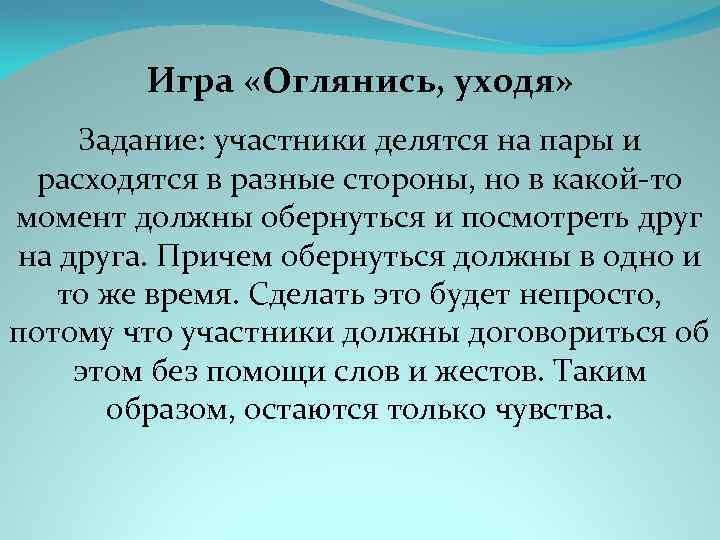 Игра «Оглянись, уходя»

Задание: участники делятся на пары и расходятся в разные стороны, но в какой-то момент должны обернуться и посмотреть друг на друга. Причем обернуться должны в одно и то же время. Сделать это будет непросто, потому что участники должны договориться об этом без помощи слов и жестов. Таким образом, остаются только чувства.